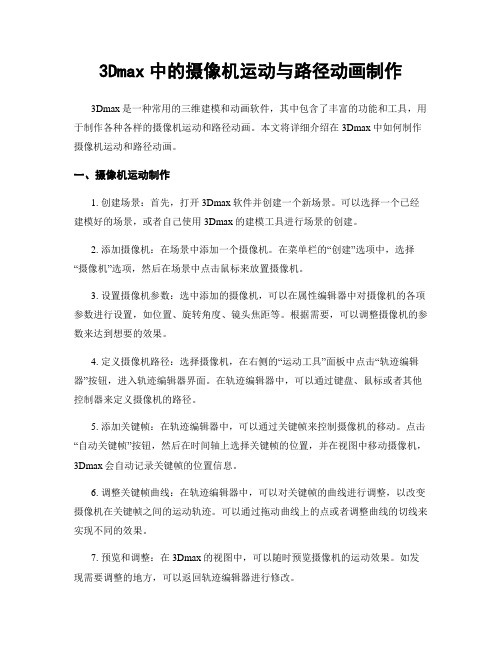 3Dmax 中的摄像机运动与路径动画制作

3Dmax 是一种常用的三维建模和动画软件，其中包含了丰富的功能和工具，用于制作各种各样的摄像机运动和路径动画。本文将详细介绍在 3Dmax 中如何制作摄像机运动和路径动画。

一、摄像机运动制作

1. 创建场景：首先，打开 3Dmax 软件并创建一个新场景。可以选择一个已经建模好的场景，或者自己使用 3Dmax 的建模工具进行场景的创建。

2. 添加摄像机：在场景中添加一个摄像机。在菜单栏的“创建”选项中，选择“摄像机”选项，然后在场景中点击鼠标来放置摄像机。

3. 设置摄像机参数：选中添加的摄像机，可以在属性编辑器中对摄像机的各项参数进行设置，如位置、旋转角度、镜头焦距等。根据需要，可以调整摄像机的参数来达到想要的效果。

4. 定义摄像机路径：选择摄像机，在右侧的“运动工具”面板中点击“轨迹编辑器”按钮，进入轨迹编辑器界面。在轨迹编辑器中，可以通过键盘、鼠标或者其他控制器来定义摄像机的路径。

5. 添加关键帧：在轨迹编辑器中，可以通过关键帧来控制摄像机的移动。点击“自动关键帧”按钮，然后在时间轴上选择关键帧的位置，并在视图中移动摄像机，3Dmax 会自动记录关键帧的位置信息。

6. 调整关键帧曲线：在轨迹编辑器中，可以对关键帧的曲线进行调整，以改变摄像机在关键帧之间的运动轨迹。可以通过拖动曲线上的点或者调整曲线的切线来实现不同的效果。

7. 预览和调整：在 3Dmax 的视图中，可以随时预览摄像机的运动效果。如发现需要调整的地方，可以返回轨迹编辑器进行修改。